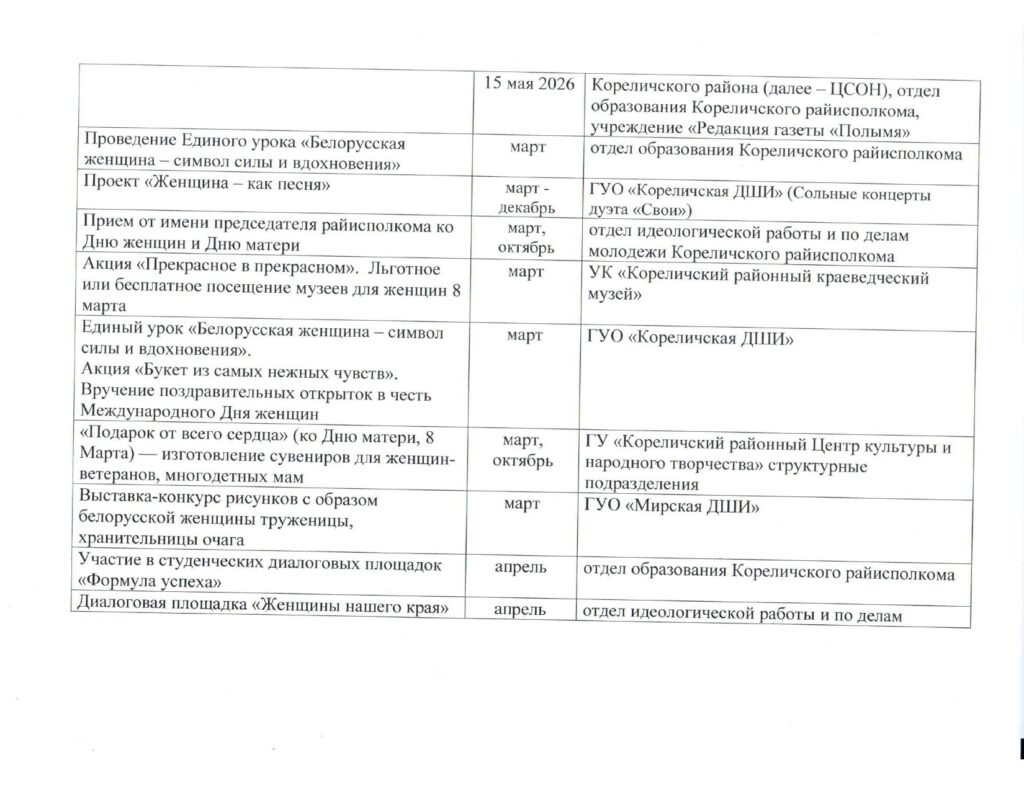 |  |  |  |
|---|---|---|
|  | 15 мая 2026 | Кореличского района (далее – ЦСОН), отдел образования Кореличского райисполкома, учреждение «Редакция газеты «Полымя» |
| Проведение Единого урока «Белорусская женщина – символ силы и вдохновения» | март | отдел образования Кореличского райисполкома |
| Проект «Женщина – как песня» | март - декабрь | ГУО «Кореличская ДШИ» (Сольные концерты дуэта «Свои») |
| Прием от имени председателя райисполкома ко Дню женщин и Дню матери | март, октябрь | отдел идеологической работы и по делам молодежи Кореличского райисполкома |
| Акция «Прекрасное в прекрасном». Льготное или бесплатное посещение музеев для женщин 8 марта | март | УК «Кореличский районный краеведческий музей» |
| Единый урок «Белорусская женщина – символ силы и вдохновения». Акция «Букет из самых нежных чувств». Вручение поздравительных открыток в честь Международного Дня женщин | март | ГУО «Кореличская ДШИ» |
| «Подарок от всего сердца» (ко Дню матери, 8 Марта) — изготовление сувениров для женщин-ветеранов, многодетных мам | март, октябрь | ГУ «Кореличский районный Центр культуры и народного творчества» структурные подразделения |
| Выставка-конкурс рисунков с образом белорусской женщины труженицы, хранительницы очага | март | ГУО «Мирская ДШИ» |
| Участие в студенческих диалоговых площадок «Формула успеха» | апрель | отдел образования Кореличского райисполкома |
| Диалоговая площадка «Женщины нашего края» | апрель | отдел идеологической работы и по делам |